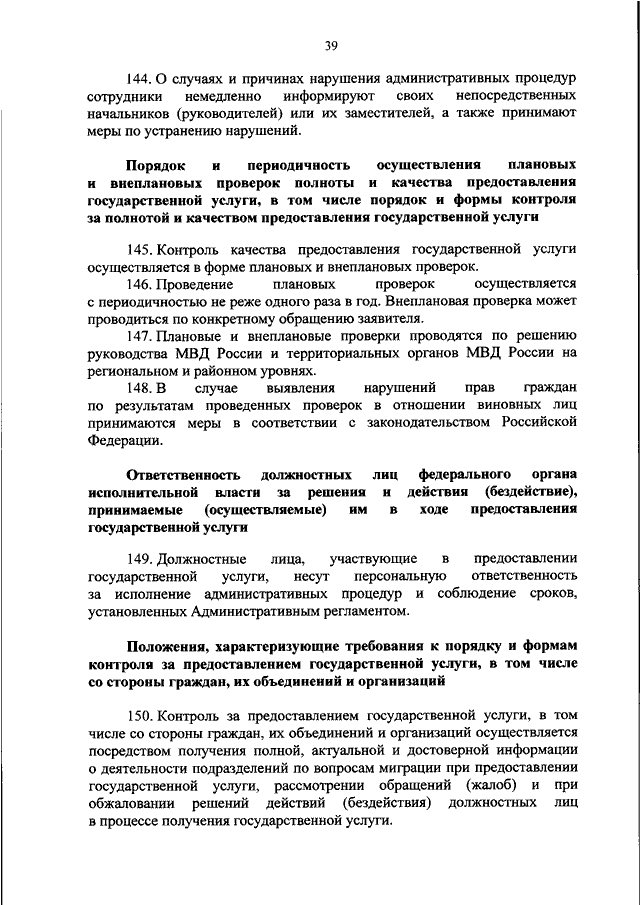 39

144. О случаях и причинах нарушения административных процедур сотрудники немедленно информируют своих непосредственных начальников (руководителей) или их заместителей, а также принимают меры по устранению нарушений.

Порядок и периодичность осуществления плановых и внеплановых проверок полноты и качества предоставления государственной услуги, в том числе порядок и формы контроля за полнотой и качеством предоставления государственной услуги

145. Контроль качества предоставления государственной услуги осуществляется в форме плановых и внеплановых проверок.

146. Проведение плановых проверок осуществляется с периодичностью не реже одного раза в год. Внеплановая проверка может проводиться по конкретному обращению заявителя.

147. Плановые и внеплановые проверки проводятся по решению руководства МВД России и территориальных органов МВД России на региональном и районном уровнях.

148. В случае выявления нарушений прав граждан по результатам проведенных проверок в отношении виновных лиц принимаются меры в соответствии с законодательством Российской Федерации.

Ответственность должностных лиц федерального органа исполнительной власти за решения и действия (бездействие), принимаемые (осуществляемые) им в ходе предоставления государственной услуги

149. Должностные лица, участвующие в предоставлении государственной услуги, несут персональную ответственность за исполнение административных процедур и соблюдение сроков, установленных Административным регламентом.

Положения, характеризующие требования к порядку и формам контроля за предоставлением государственной услуги, в том числе со стороны граждан, их объединений и организаций

150. Контроль за предоставлением государственной услуги, в том числе со стороны граждан, их объединений и организаций осуществляется посредством получения полной, актуальной и достоверной информации о деятельности подразделений по вопросам миграции при предоставлении государственной услуги, рассмотрении обращений (жалоб) и при обжаловании решений действий (бездействия) должностных лиц в процессе получения государственной услуги.